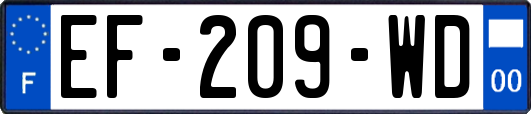 F
EF-209-WD
00